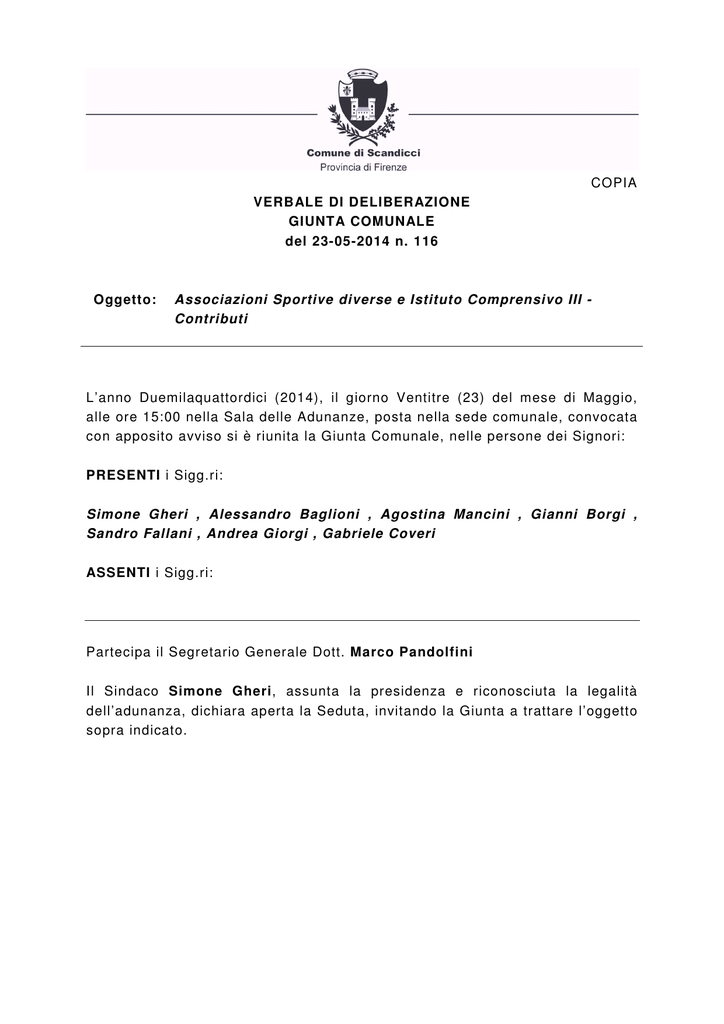 Comune di Scandicci
Provincia di Firenze

COPIA

VERBALE DI DELIBERAZIONE
GIUNTA COMUNALE
del 23-05-2014 n. 116

Oggetto: Associazioni Sportive diverse e Istituto Comprensivo III - Contributi

L'anno Duemilaquattordici (2014), il giorno Ventitre (23) del mese di Maggio, alle ore 15:00 nella Sala delle Adunanze, posta nella sede comunale, convocata con apposito avviso si è riunita la Giunta Comunale, nelle persone dei Signori:

PRESENTI i Sigg.ri:

Simone Gheri , Alessandro Baglioni , Agostina Mancini , Gianni Borgi , Sandro Fallani , Andrea Giorgi , Gabriele Coveri

ASSENTI i Sigg.ri:

Partecipa il Segretario Generale Dott. Marco Pandolfini

Il Sindaco Simone Gheri, assunta la presidenza e riconosciuta la legalità dell'adunanza, dichiara aperta la Seduta, invitando la Giunta a trattare l'oggetto sopra indicato.